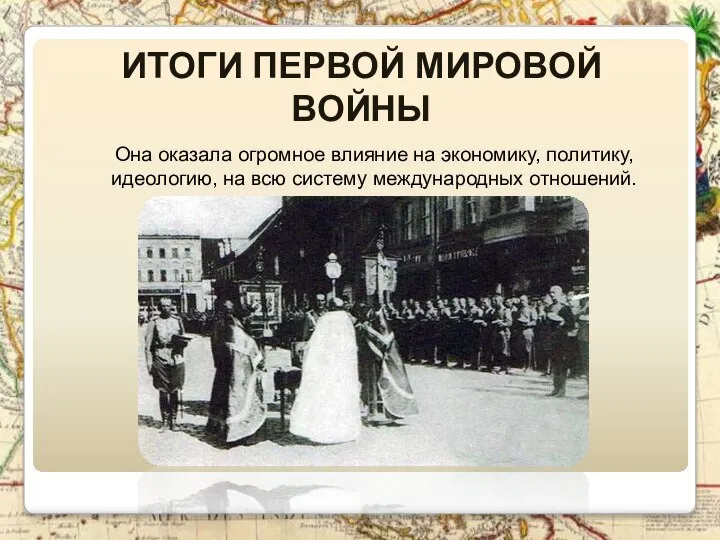 ИТОГИ ПЕРВОЙ МИРОВОЙ ВОЙНЫ

Она оказала огромное влияние на экономику, политику, идеологию, на всю систему международных отношений.